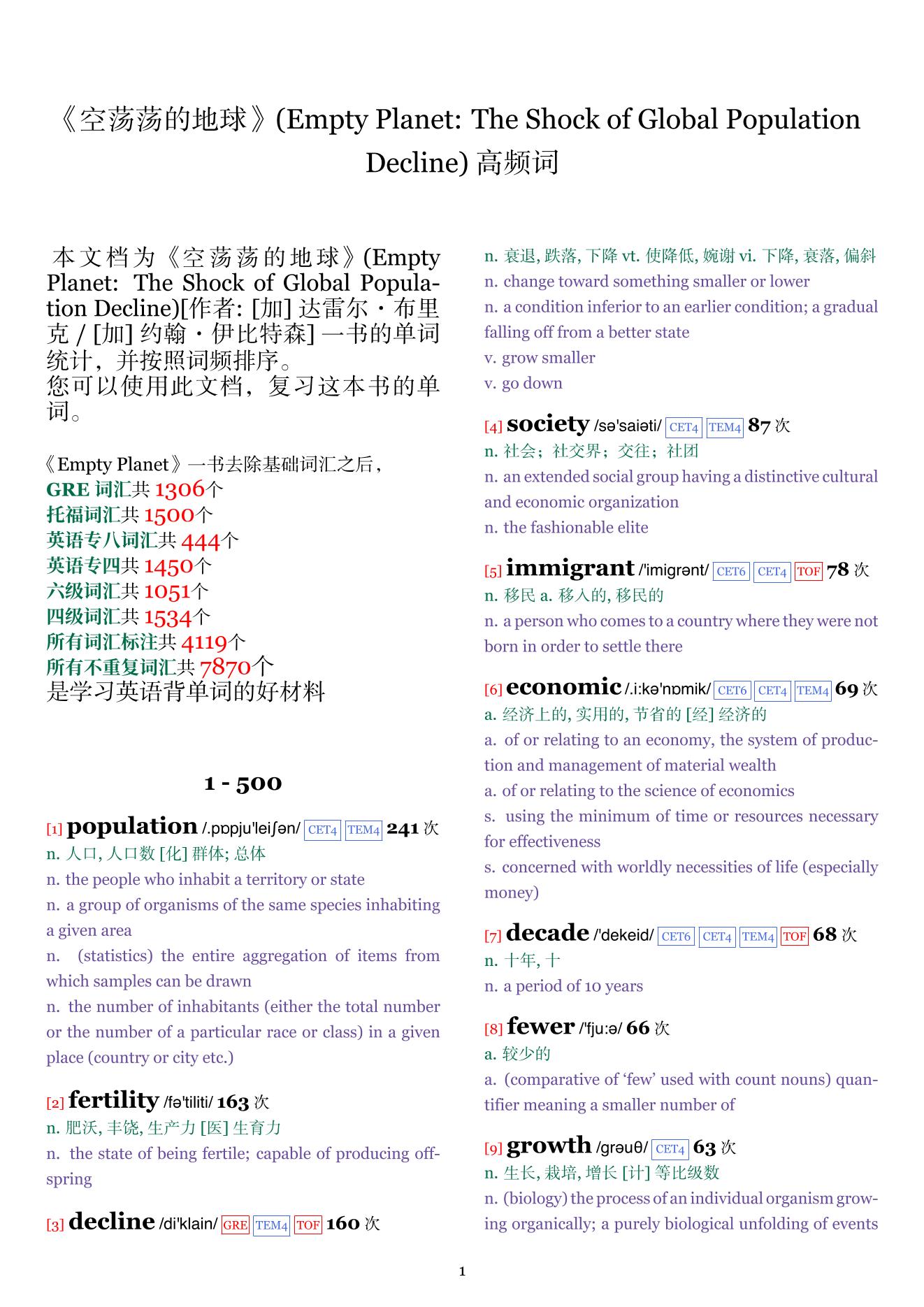 《空荡荡的地球》(Empty Planet: The Shock of Global Population Decline) 高频词

本文档为《空荡荡的地球》(Empty Planet: The Shock of Global Population Decline)[作者: [加] 达雷尔・布里克 / [加] 约翰・伊比特森] 一书的单词统计，并按照词频排序。
您可以使用此文档，复习这本书的单词。

《Empty Planet》一书去除基础词汇之后，
GRE 词汇共 1306个
托福词汇共 1500个
英语专八词汇共 444个
英语专四共 1450个
六级词汇共 1051个
四级词汇共 1534个
所有词汇标注共 4119个
所有不重复词汇共 7870个
是学习英语背单词的好材料

1 - 500

[1] population /.pɒpju'leiʃən/ CET4 TEM4 241 次
n. 人口, 人口数 [化] 群体; 总体
n. the people who inhabit a territory or state
n. a group of organisms of the same species inhabiting a given area
n. (statistics) the entire aggregation of items from which samples can be drawn
n. the number of inhabitants (either the total number or the number of a particular race or class) in a given place (country or city etc.)

[2] fertility /fə'tiliti/ 163 次
n. 肥沃, 丰饶, 生产力 [医] 生育力
n. the state of being fertile; capable of producing offspring

[3] decline /di'klain/ GRE TEM4 TOF 160 次
n. 衰退, 跌落, 下降 vt. 使降低, 婉谢 vi. 下降, 衰落, 偏斜
n. change toward something smaller or lower
n. a condition inferior to an earlier condition; a gradual falling off from a better state
v. grow smaller
v. go down

[4] society /sə'saiəti/ CET4 TEM4 87 次
n. 社会；社交界；交往；社团
n. an extended social group having a distinctive cultural and economic organization
n. the fashionable elite

[5] immigrant /'imigrənt/ CET6 CET4 TOF 78 次
n. 移民 a. 移入的, 移民的
n. a person who comes to a country where they were not born in order to settle there

[6] economic /.i:kə'nɒmik/ CET6 CET4 TEM4 69 次
a. 经济上的, 实用的, 节省的 [经] 经济的
a. of or relating to an economy, the system of production and management of material wealth
a. of or relating to the science of economics
s. using the minimum of time or resources necessary for effectiveness
s. concerned with worldly necessities of life (especially money)

[7] decade /'dekeid/ CET6 CET4 TEM4 TOF 68 次
n. 十年, 十
n. a period of 10 years

[8] fewer /'fju:ə/ 66 次
a. 较少的
a. (comparative of ‘few’ used with count nouns) quantifier meaning a smaller number of

[9] growth /grəuθ/ CET4 63 次
n. 生长, 栽培, 增长 [计] 等比级数
n. (biology) the process of an individual organism growing organically; a purely biological unfolding of events

1